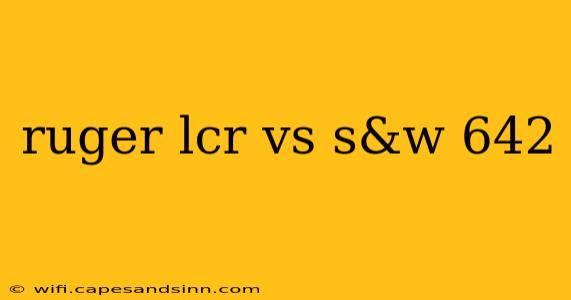 ruger lcr vs s&w 642

© wifi.capesandsinn.com